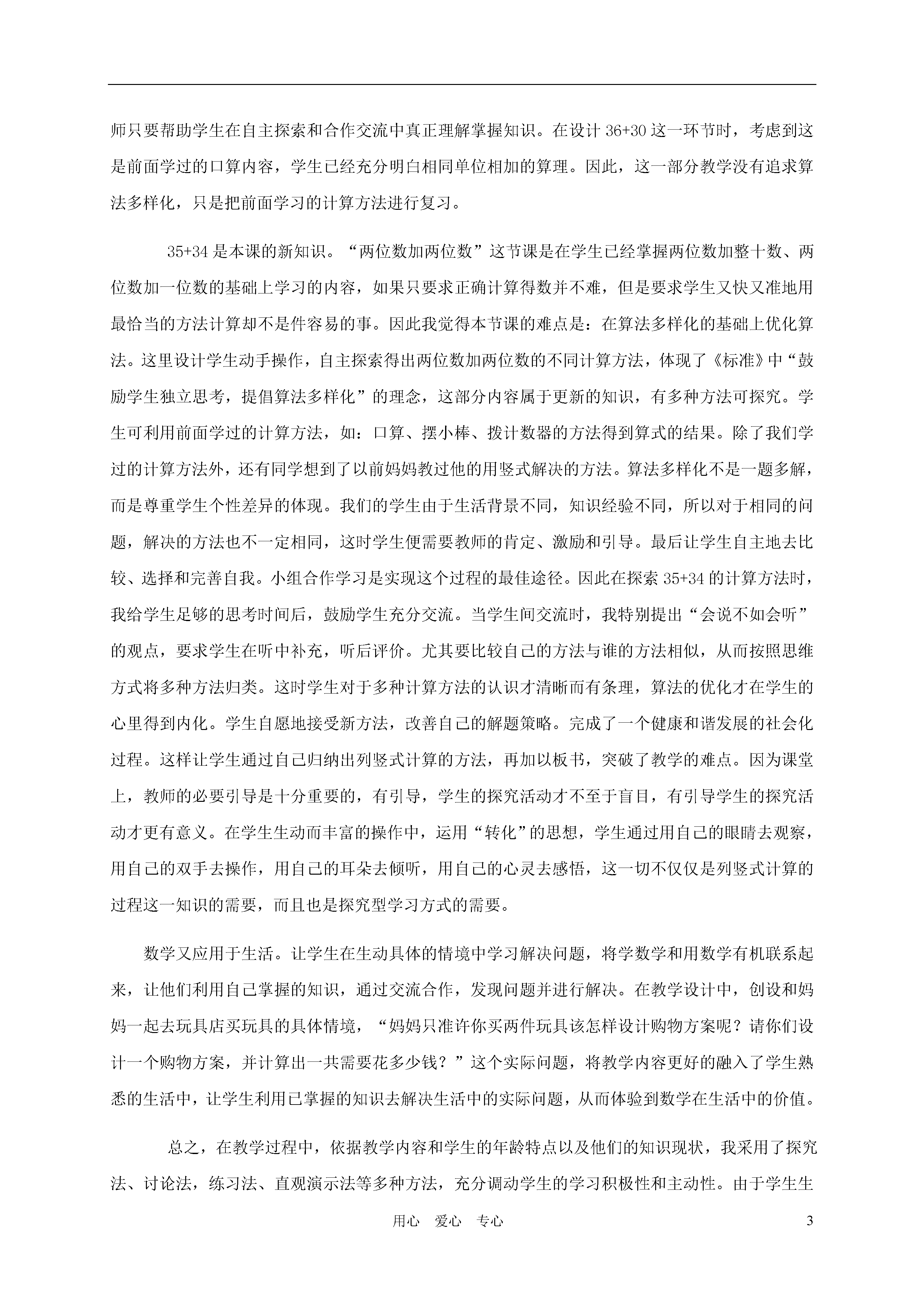 师只要帮助学生在自主探索和合作交流中真正理解掌握知识。在设计 36+30 这一环节时，考虑到这是前面学过的口算内容，学生已经充分明白相同单位相加的算理。因此，这一部分教学没有追求算法多样化，只是把前面学习的计算方法进行复习。

35+34 是本课的新知识。“两位数加两位数”这节课是在学生已经掌握两位数加整十数、两位数加一位数的基础上学习的内容，如果只要求正确计算得数并不难，但是要求学生又快又准地用最恰当的方法计算却不是件容易的事。因此我觉得本节课的难点是：在算法多样化的基础上优化算法。这里设计学生动手操作，自主探索得出两位数加两位数的不同计算方法，体现了《标准》中“鼓励学生独立思考，提倡算法多样化”的理念，这部分内容属于更新的知识，有多种方法可探究。学生可利用前面学过的计算方法，如：口算、摆小棒、拨计数器的方法得到算式的结果。除了我们学过的计算方法外，还有同学想到了以前妈妈教过他的用竖式解决的方法。算法多样化不是一题多解，而是尊重学生个性差异的体现。我们的学生由于生活背景不同，知识经验不同，所以对于相同的问题，解决的方法也不一定相同，这时学生便需要教师的肯定、激励和引导。最后让学生自主地去比较、选择和完善自我。小组合作学习是实现这个过程的最佳途径。因此在探索 35+34 的计算方法时，我给学生足够的思考时间后，鼓励学生充分交流。当学生间交流时，我特别提出“会说不如会听”的观点，要求学生在听中补充，听后评价。尤其要比较自己的方法与谁的方法相似，从而按照思维方式将多种方法归类。这时学生对于多种计算方法的认识才清晰而有条理，算法的优化才在学生的心里得到内化。学生自愿地接受新方法，改善自己的解题策略。完成了一个健康和谐发展的社会化过程。这样让学生通过自己归纳出列竖式计算的方法，再加以板书，突破了教学的难点。因为课堂上，教师的必要引导是十分重要的，有引导，学生的探究活动才不至于盲目，有引导学生的探究活动才更有意义。在学生生动而丰富的操作中，运用“转化”的思想，学生通过用自己的眼睛去观察，用自己的双手去操作，用自己的耳朵去倾听，用自己的心灵去感悟，这一切不仅仅是列竖式计算的过程这一知识的需要，而且也是探究型学习方式的需要。

数学又应用于生活。让学生在生动具体的情境中学习解决问题，将学数学和用数学有机联系起来，让他们利用自己掌握的知识，通过交流合作，发现问题并进行解决。在教学设计中，创设和妈妈一起去玩具店买玩具的具体情境，“妈妈只准许你买两件玩具该怎样设计购物方案呢？请你们设计一个购物方案，并计算出一共需要花多少钱？”这个实际问题，将教学内容更好的融入了学生熟悉的生活中，让学生利用已掌握的知识去解决生活中的实际问题，从而体验到数学在生活中的价值。

总之，在教学过程中，依据教学内容和学生的年龄特点以及他们的知识现状，我采用了探究法、讨论法，练习法、直观演示法等多种方法，充分调动学生的学习积极性和主动性。由于学生生

用心 爱心 专心 3